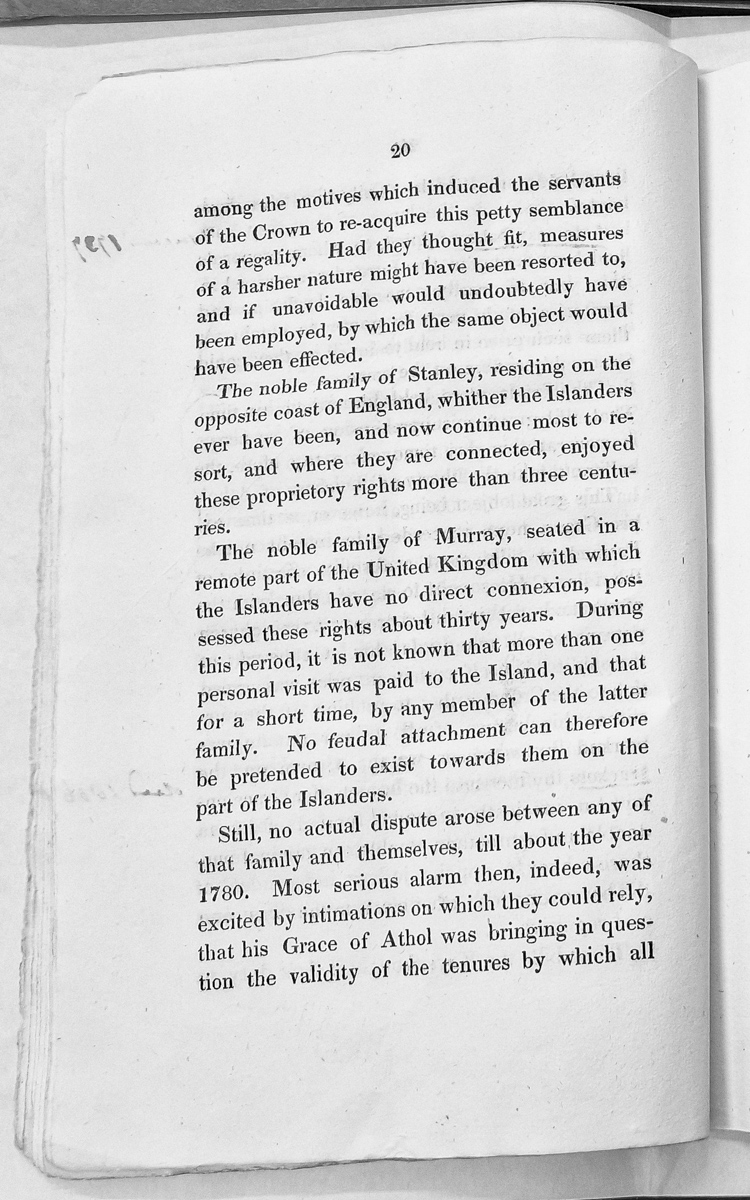 20

among the motives which induced the servants of the Crown to re-acquire this petty semblance of a regality. Had they thought fit, measures of a harsher nature might have been resorted to, and if unavoidable would undoubtedly have been employed, by which the same object would have been effected.

The noble family of Stanley, residing on the opposite coast of England, whither the Islanders ever have been, and now continue most to resort, and where they are connected, enjoyed these proprietory rights more than three centuries.

The noble family of Murray, seated in a remote part of the United Kingdom with which the Islanders have no direct connexion, possessed these rights about thirty years. During this period, it is not known that more than one personal visit was paid to the Island, and that for a short time, by any member of the latter family. No feudal attachment can therefore be pretended to exist towards them on the part of the Islanders.

Still, no actual dispute arose between any of that family and themselves, till about the year 1780. Most serious alarm then, indeed, was excited by intimations on which they could rely, that his Grace of Athol was bringing in question the validity of the tenures by which all